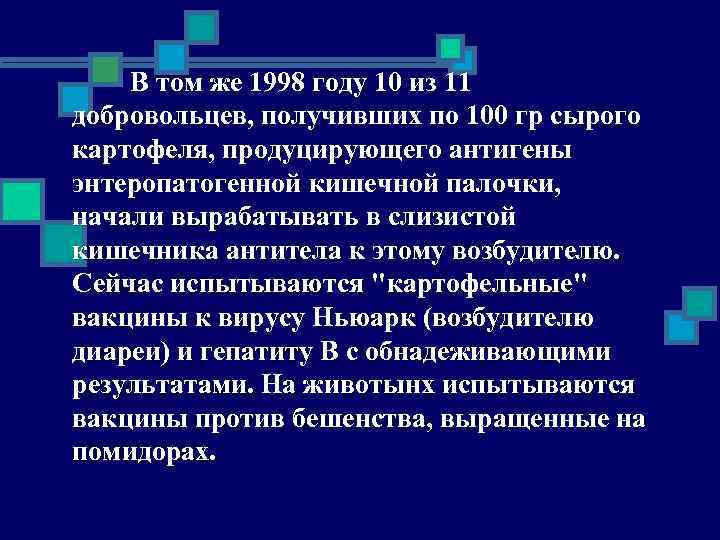 В том же 1998 году 10 из 11 добровольцев, получивших по 100 гр сырого картофеля, продуцирующего антигены энтеропатогенной кишечной палочки, начали вырабатывать в слизистой кишечника антитела к этому возбудителю. Сейчас испытываются "картофельные" вакцины к вирусу Ньюарк (возбудителю диареи) и гепатиту В с обнадеживающими результатами. На животынх испытываются вакцины против бешенства, выращенные на помидорах.